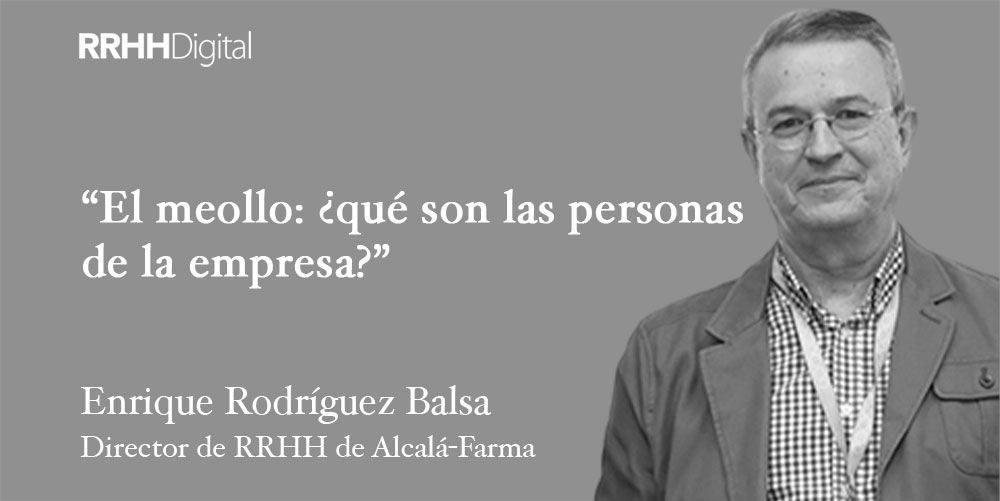 RRHHDigital

“El meollo: ¿qué son las personas de la empresa?”

Enrique Rodríguez Balsa
Director de RRHH de Alcalá-Farma